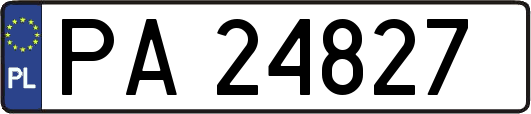 PL
PA 24827